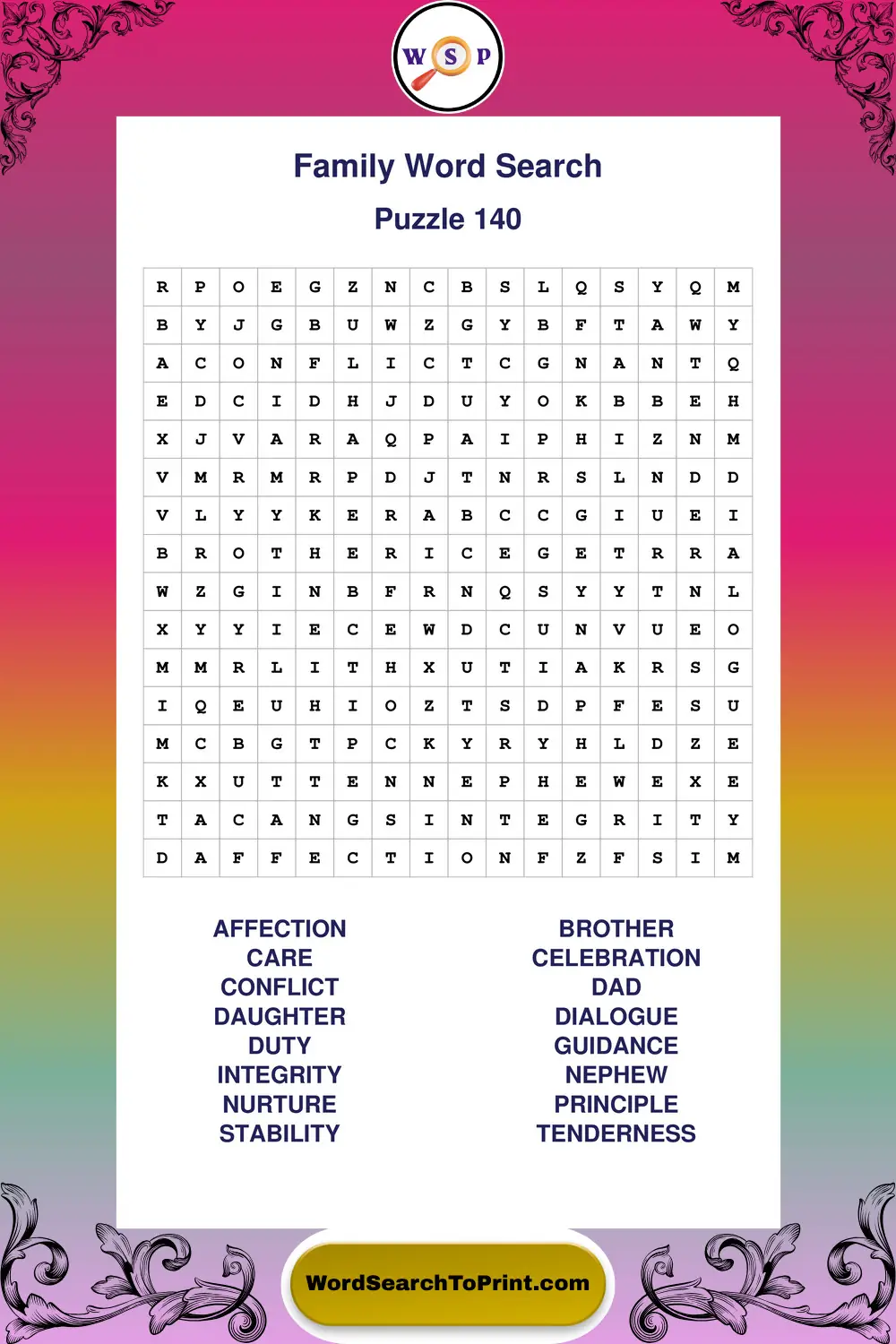 W S P

Family Word Search

Puzzle 140

| R | P | O | E | G | Z | N | C | B | S | L | Q | S | Y | Q | M |
|---|---|---|---|---|---|---|---|---|---|---|---|---|---|---|---|
| B | Y | J | G | B | U | W | Z | G | Y | B | F | T | A | W | Y |
| A | C | O | N | F | L | I | C | T | C | G | N | A | N | T | Q |
| E | D | C | I | D | H | J | D | U | Y | O | K | B | B | E | H |
| X | J | V | A | R | A | Q | P | A | I | P | H | I | Z | N | M |
| V | M | R | M | R | P | D | J | T | N | R | S | L | N | D | D |
| V | L | Y | Y | K | E | R | A | B | C | C | G | I | U | E | I |
| B | R | O | T | H | E | R | I | C | E | G | E | T | R | R | A |
| W | Z | G | I | N | B | F | R | N | Q | S | Y | Y | T | N | L |
| X | Y | Y | I | E | C | E | W | D | C | U | N | V | U | E | O |
| M | M | R | L | I | T | H | X | U | T | I | A | K | R | S | G |
| I | Q | E | U | H | I | O | Z | T | S | D | P | F | E | S | U |
| M | C | B | G | T | P | C | K | Y | R | Y | H | L | D | Z | E |
| K | X | U | T | T | E | N | N | E | P | H | E | W | E | X | E |
| T | A | C | A | N | G | S | I | N | T | E | G | R | I | T | Y |
| D | A | F | F | E | C | T | I | O | N | F | Z | F | S | I | M |

AFFECTION
CARE
CONFLICT
DAUGHTER
DUTY
INTEGRITY
NURTURE
STABILITY

BROTHER
CELEBRATION
DAD
DIALOGUE
GUIDANCE
NEPHEW
PRINCIPLE
TENDERNESS

WordSearchToPrint.com